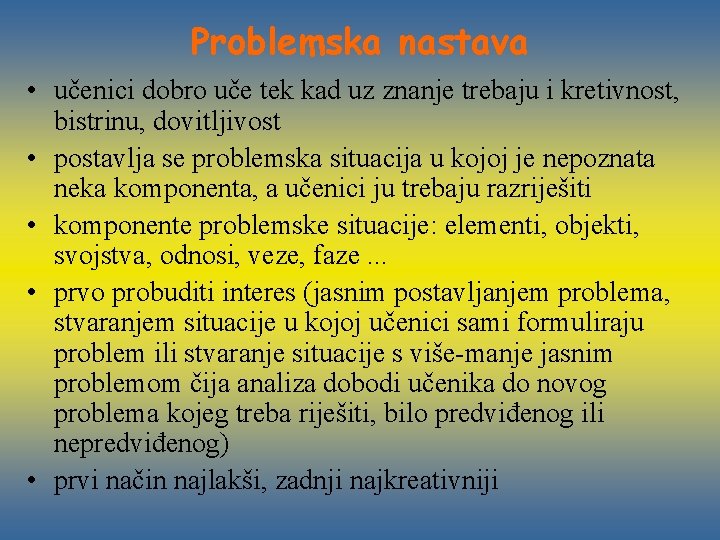 Problemska nastava

• učenici dobro uče tek kad uz znanje trebaju i kretivnost, bistrinu, dovitljivost
• postavlja se problemska situacija u kojoj je nepoznata neka komponenta, a učenici ju trebaju razriješiti
• komponente problemske situacije: elementi, objekti, svojstva, odnosi, veze, faze ...
• prvo probuditi interes (jasnim postavljanjem problema, stvaranjem situacije u kojoj učenici sami formuliraju problem ili stvaranje situacije s više-manje jasnim problemom čija analiza dobodi učenika do novog problema kojeg treba riješiti, bilo predviđenog ili nepredviđenog)
• prvi način najlakši, zadnji najkreativniji